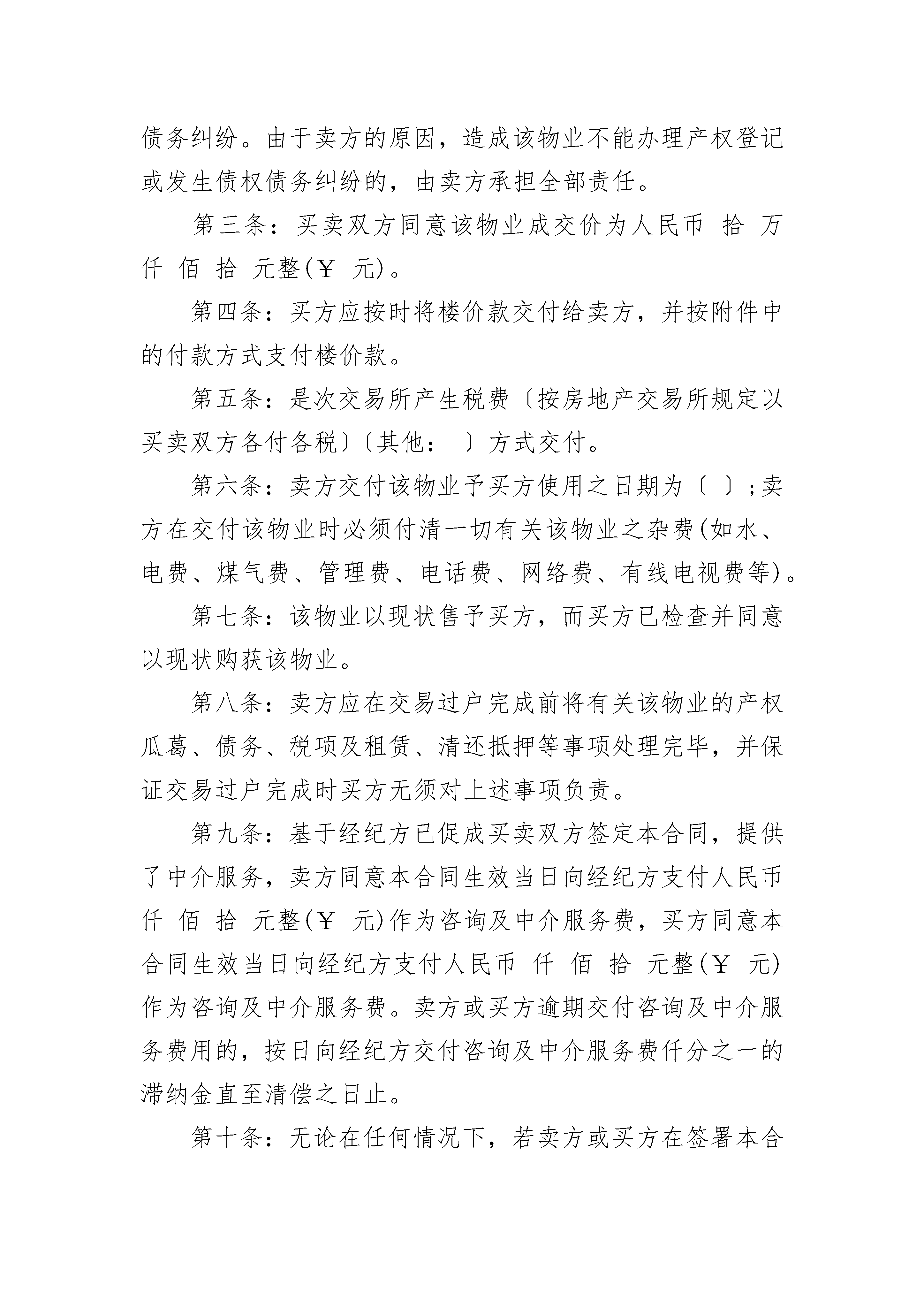 债务纠纷。由于卖方的原因，造成该物业不能办理产权登记或发生债权债务纠纷的，由卖方承担全部责任。

第三条：买卖双方同意该物业成交价为人民币 拾 万 仟 佰 拾 元整(￥ 元)。

第四条：买方应按时将楼价款交付给卖方，并按附件中的付款方式支付楼价款。

第五条：是次交易所产生税费〔按房地产交易所规定以买卖双方各付各税〕〔其他： 〕方式交付。

第六条：卖方交付该物业予买方使用之日期为〔 〕;卖方在交付该物业时必须付清一切有关该物业之杂费(如水、电费、煤气费、管理费、电话费、网络费、有线电视费等)。

第七条：该物业以现状售予买方，而买方已检查并同意以现状购获该物业。

第八条：卖方应在交易过户完成前将有关该物业的产权瓜葛、债务、税项及租赁、清还抵押等事项处理完毕，并保证交易过户完成时买方无须对上述事项负责。

第九条：基于经纪方已促成买卖双方签定本合同，提供了中介服务，卖方同意本合同生效当日向经纪方支付人民币 仟 佰 拾 元整(￥ 元)作为咨询及中介服务费，买方同意本合同生效当日向经纪方支付人民币 仟 佰 拾 元整(￥ 元)作为咨询及中介服务费。卖方或买方逾期交付咨询及中介服务费用的，按日向经纪方交付咨询及中介服务费仟分之一的滞纳金直至清偿之日止。

第十条：无论在任何情况下，若卖方或买方在签署本合